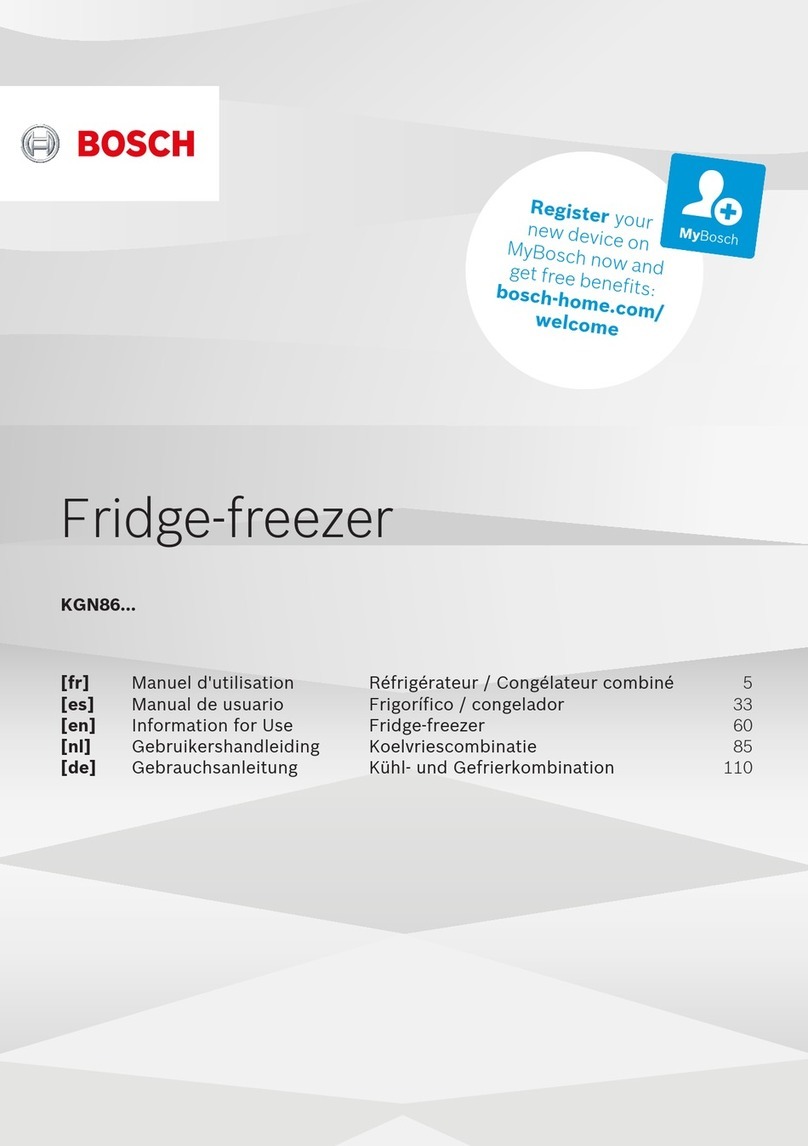 BOSCH

Register your new device on MyBosch now and get free benefits: bosch-home.com/welcome

MyBosch

Fridge-freezer

KGN86...

| | | | |
|---|---|---|---|
| [fr] | Manuel d'utilisation | Réfrigérateur / Congélateur combiné | 5 |
| [es] | Manual de usuario | Frigorífico / congelador | 33 |
| [en] | Information for Use | Fridge-freezer | 60 |
| [nl] | Gebruikershandleiding | Koelvriescombinatie | 85 |
| [de] | Gebrauchsanleitung | Kühl- und Gefrierkombination | 110 |